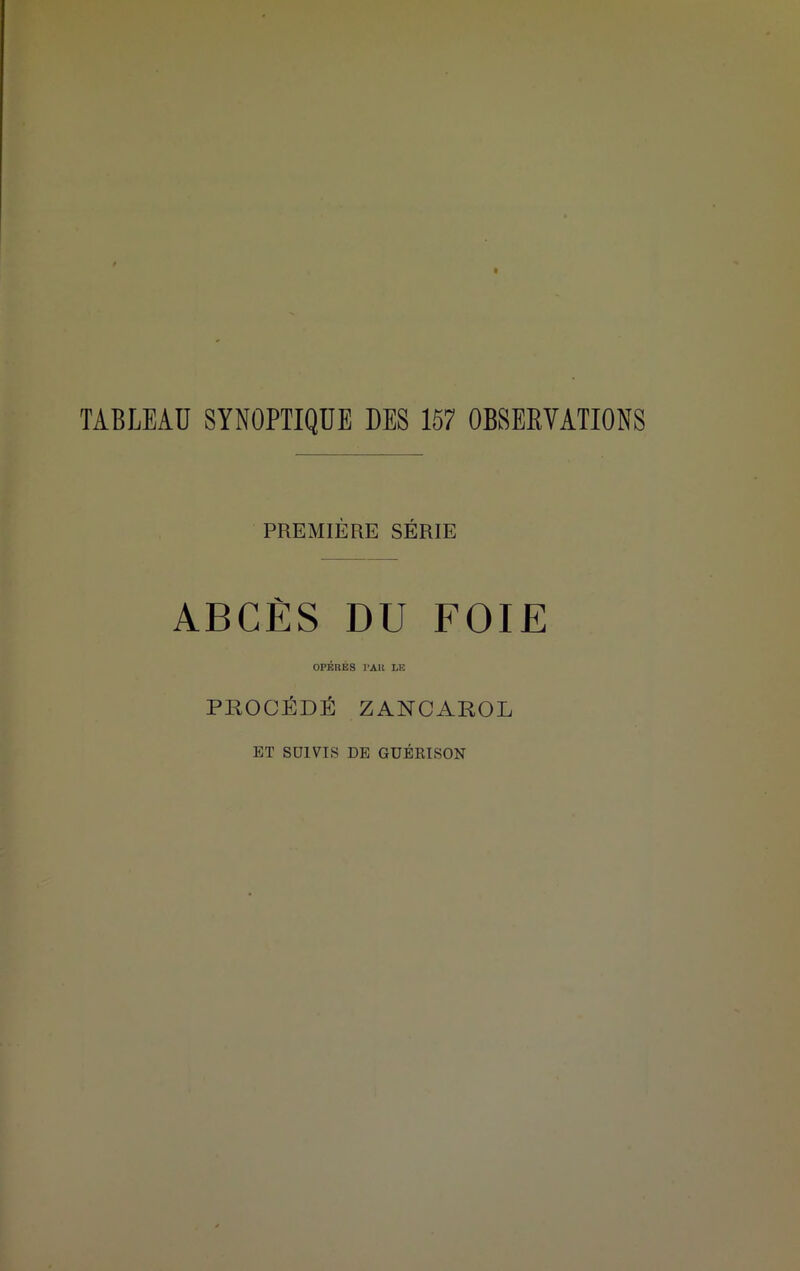 TABLEAU SYNOPTIQUE DES 157 OBSERVATIONS

PREMIÈRE SÉRIE

ABCÈS DU FOIE

OPÉRÉS PAR LE

PROCÉDÉ ZANCAROL

ET SUIVIS DE GUÉRISON